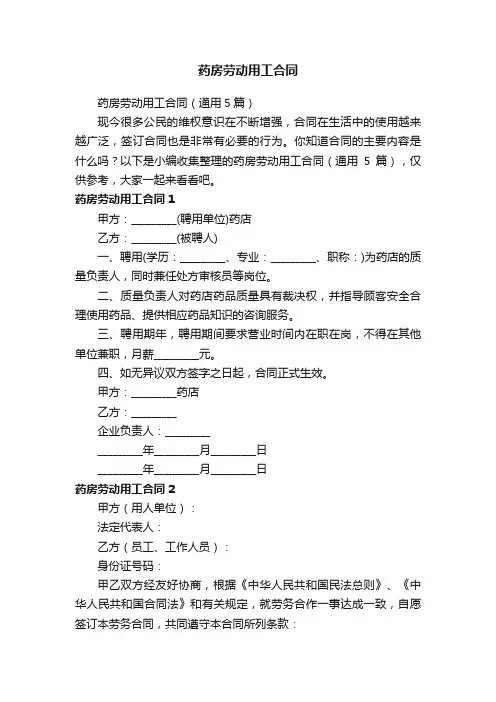 药房劳动用工合同

药房劳动用工合同（通用 5 篇）

现今很多公民的维权意识在不断增强，合同在生活中的使用越来越广泛，签订合同也是非常有必要的行为。你知道合同的主要内容是什么吗？以下是小编收集整理的药房劳动用工合同（通用 5 篇），仅供参考，大家一起来看看吧。

药房劳动用工合同 1

甲方：________(聘用单位)药店

乙方：________(被聘人)

一、聘用(学历：________、专业：________、职称：)为药店的质量负责人，同时兼任处方审核员等岗位。

二、质量负责人对药店药品质量具有裁决权，并指导顾客安全合理使用药品、提供相应药品知识的咨询服务。

三、聘用期年，聘用期间要求营业时间内在职在岗，不得在其他单位兼职，月薪________元。

四、如无异议双方签字之日起，合同正式生效。

甲方：________药店

乙方：________

企业负责人：________

________年________月________日

________年________月________日

药房劳动用工合同 2

甲方（用人单位）：

法定代表人：

乙方（员工、工作人员）：

身份证号码：

甲乙双方经友好协商，根据《中华人民共和国民法总则》、《中华人民共和国合同法》和有关规定，就劳务合作一事达成一致，自愿签订本劳务合同，共同遵守本合同所列条款：